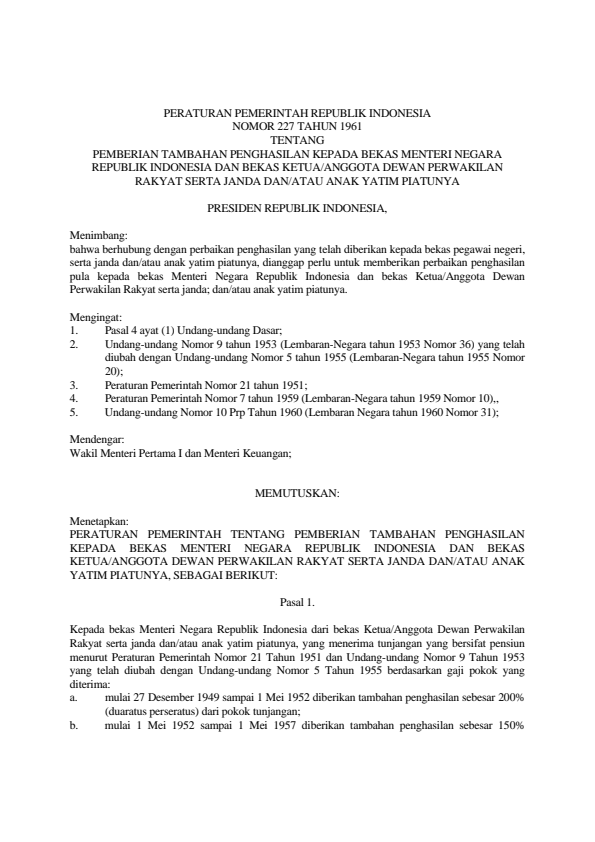 PERATURAN PEMERINTAH REPUBLIK INDONESIA
NOMOR 227 TAHUN 1961
TENTANG
PEMBERIAN TAMBAHAN PENGHASILAN KEPADA BEKAS MENTERI NEGARA REPUBLIK INDONESIA DAN BEKAS KETUA/ANGGOTA DEWAN PERWAKILAN RAKYAT SERTA JANDA DAN/ATAU ANAK YATIM PIATUNYA

PRESIDEN REPUBLIK INDONESIA,

Menimbang:
bahwa berhubung dengan perbaikan penghasilan yang telah diberikan kepada bekas pegawai negeri, serta janda dan/atau anak yatim piatunya, dianggap perlu untuk memberikan perbaikan penghasilan pula kepada bekas Menteri Negara Republik Indonesia dan bekas Ketua/Anggota Dewan Perwakilan Rakyat serta janda; dan/atau anak yatim piatunya.

Mengingat:
1. Pasal 4 ayat (1) Undang-undang Dasar;
2. Undang-undang Nomor 9 tahun 1953 (Lembaran-Negara tahun 1953 Nomor 36) yang telah diubah dengan Undang-undang Nomor 5 tahun 1955 (Lembaran-Negara tahun 1955 Nomor 20);
3. Peraturan Pemerintah Nomor 21 tahun 1951;
4. Peraturan Pemerintah Nomor 7 tahun 1959 (Lembaran-Negara tahun 1959 Nomor 10),,
5. Undang-undang Nomor 10 Prp Tahun 1960 (Lembaran Negara tahun 1960 Nomor 31);

Mendengar:
Wakil Menteri Pertama I dan Menteri Keuangan;

MEMUTUSKAN:

Menetapkan:
PERATURAN PEMERINTAH TENTANG PEMBERIAN TAMBAHAN PENGHASILAN KEPADA BEKAS MENTERI NEGARA REPUBLIK INDONESIA DAN BEKAS KETUA/ANGGOTA DEWAN PERWAKILAN RAKYAT SERTA JANDA DAN/ATAU ANAK YATIM PIATUNYA, SEBAGAI BERIKUT:

Pasal 1.

Kepada bekas Menteri Negara Republik Indonesia dari bekas Ketua/Anggota Dewan Perwakilan Rakyat serta janda dan/atau anak yatim piatunya, yang menerima tunjangan yang bersifat pensiun menurut Peraturan Pemerintah Nomor 21 Tahun 1951 dan Undang-undang Nomor 9 Tahun 1953 yang telah diubah dengan Undang-undang Nomor 5 Tahun 1955 berdasarkan gaji pokok yang diterima:
a. mulai 27 Desember 1949 sampai 1 Mei 1952 diberikan tambahan penghasilan sebesar 200% (duaratus perseratus) dari pokok tunjangan;
b. mulai 1 Mei 1952 sampai 1 Mei 1957 diberikan tambahan penghasilan sebesar 150%